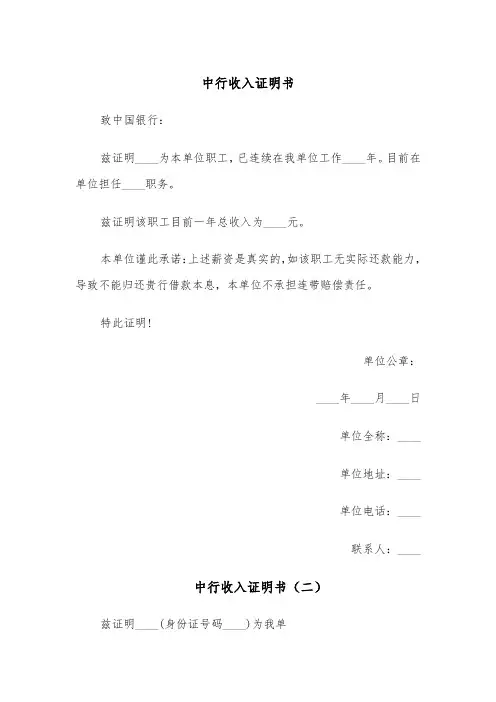 中行收入证明书

致中国银行：

兹证明____为本单位职工，已连续在我单位工作____年。目前在单位担任____职务。

兹证明该职工目前一年总收入为____元。

本单位谨此承诺：上述薪资是真实的，如该职工无实际还款能力，导致不能归还贵行借款本息，本单位不承担连带赔偿责任。

特此证明！

单位公章：

____年____月____日

单位全称：____

单位地址：____

单位电话：____

联系人：____

中行收入证明书（二）

兹证明____(身份证号码____)为我单